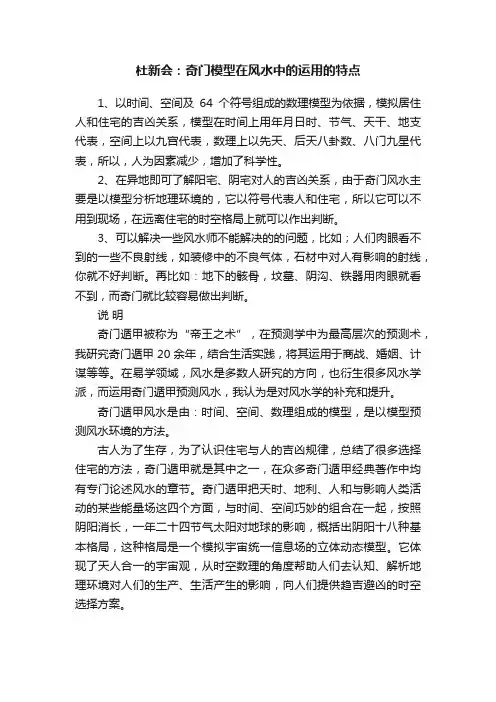 杜新会：奇门模型在风水中的运用的特点

1、以时间、空间及 64 个符号组成的数理模型为依据，模拟居住人和住宅的吉凶关系，模型在时间上用年月日时、节气、天干、地支代表，空间上以九宫代表，数理上以先天、后天八卦数、八门九星代表，所以，人为因素减少，增加了科学性。

2、在异地即可了解阳宅、阴宅对人的吉凶关系，由于奇门风水主要是以模型分析地理环境的，它以符号代表人和住宅，所以它可以不用到现场，在远离住宅的时空格局上就可以作出判断。

3、可以解决一些风水师不能解决的的问题，比如；人们肉眼看不到的一些不良射线，如装修中的不良气体，石材中对人有影响的射线，你就不好判断。再比如：地下的骸骨，坟墓、阴沟、铁器用肉眼就看不到，而奇门就比较容易做出判断。

说 明

奇门遁甲被称为“帝王之术”，在预测学中为最高层次的预测术，我研究奇门遁甲 20 余年，结合生活实践，将其运用于商战、婚姻、计谋等等。在易学领域，风水是多数人研究的方向，也衍生很多风水学派，而运用奇门遁甲预测风水，我认为是对风水学的补充和提升。

奇门遁甲风水是由：时间、空间、数理组成的模型，是以模型预测风水环境的方法。

古人为了生存，为了认识住宅与人的吉凶规律，总结了很多选择住宅的方法，奇门遁甲就是其中之一，在众多奇门遁甲经典著作中均有专门论述风水的章节。奇门遁甲把天时、地利、人和与影响人类活动的某些能量场这四个方面，与时间、空间巧妙的组合在一起，按照阴阳消长，一年二十四节气太阳对地球的影响，概括出阴阳十八种基本格局，这种格局是一个模拟宇宙统一信息场的立体动态模型。它体现了天人合一的宇宙观，从时空数理的角度帮助人们去认知、解析地理环境对人们的生产、生活产生的影响，向人们提供趋吉避凶的时空选择方案。